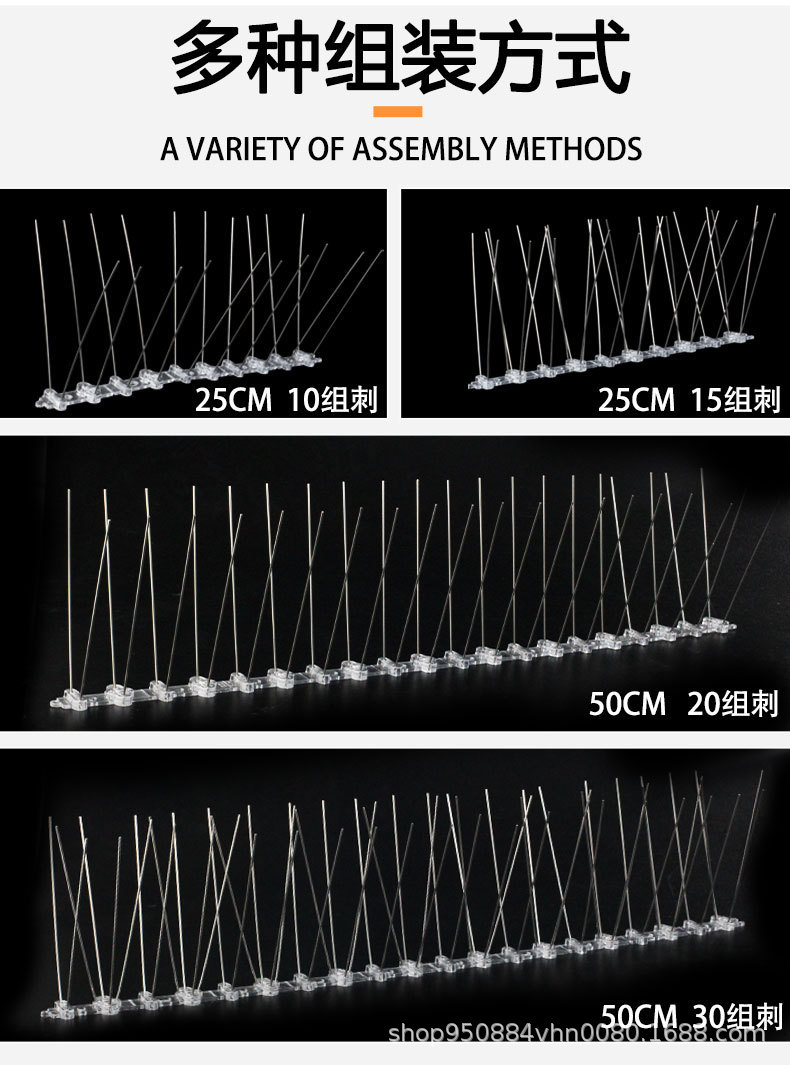 多种组装方式

A VARIETY OF ASSEMBLY METHODS

25CM 10组刺

25CM 15组刺

50CM 20组刺

50CM 30组刺

shop950884yhn0080.1688.com